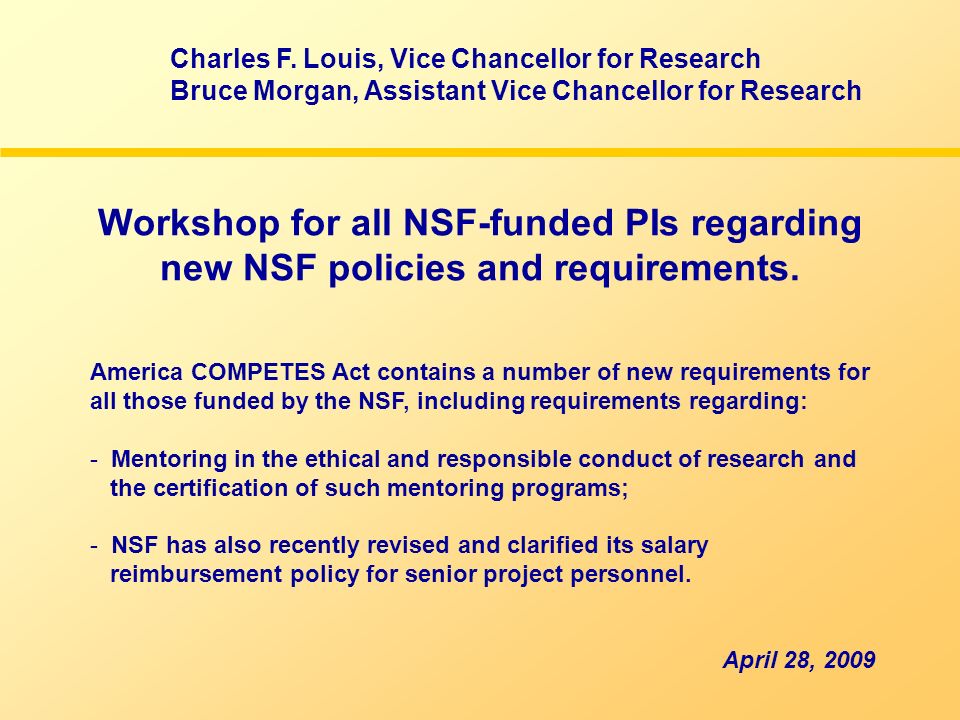 Charles F. Louis, Vice Chancellor for Research
Bruce Morgan, Assistant Vice Chancellor for Research

Workshop for all NSF-funded PIs regarding new NSF policies and requirements.

America COMPETES Act contains a number of new requirements for all those funded by the NSF, including requirements regarding:

- Mentoring in the ethical and responsible conduct of research and the certification of such mentoring programs;

- NSF has also recently revised and clarified its salary reimbursement policy for senior project personnel.

April 28, 2009